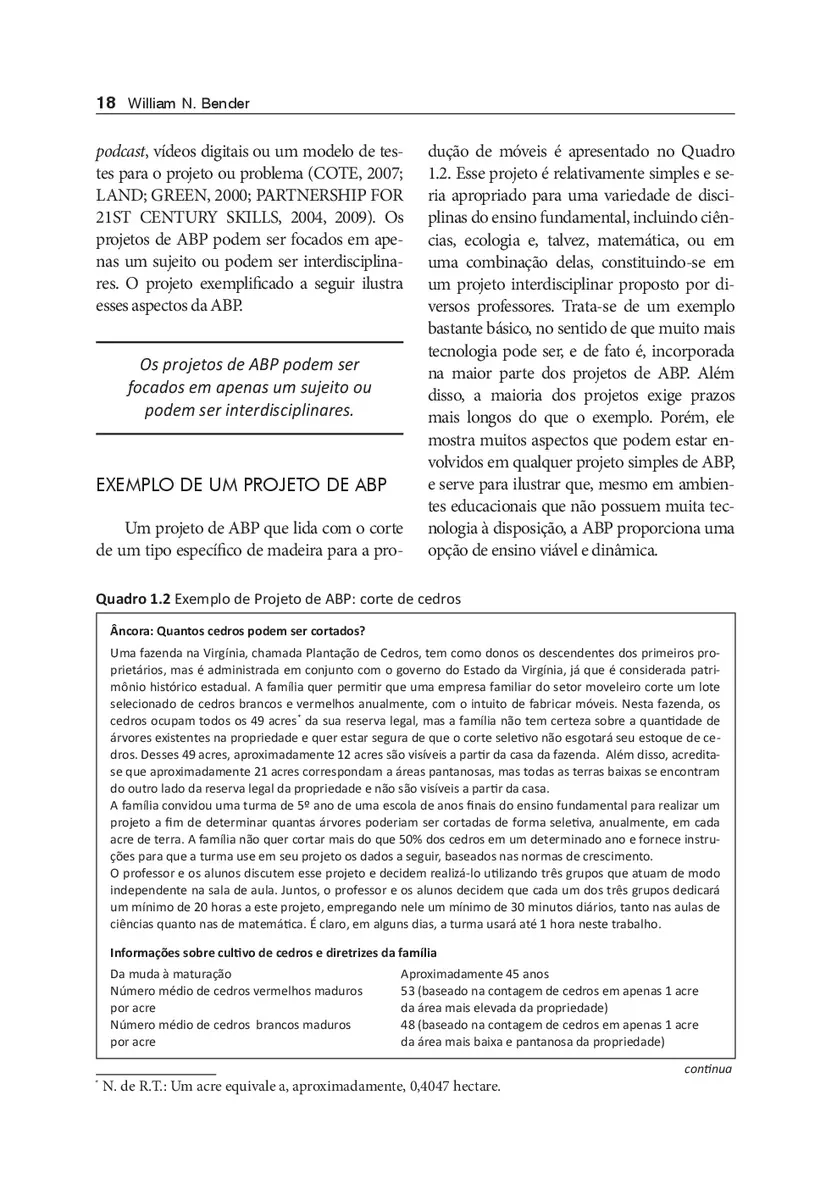 18 William N. Bender

podcast, vídeos digitais ou um modelo de testes para o projeto ou problema (COTE, 2007; LAND; GREEN, 2000; PARTNERSHIP FOR 21ST CENTURY SKILLS, 2004, 2009). Os projetos de ABP podem ser focados em apenas um sujeito ou podem ser interdisciplinares. O projeto exemplificado a seguir ilustra esses aspectos da ABP.

Os projetos de ABP podem ser focados em apenas um sujeito ou podem ser interdisciplinares.

EXEMPLO DE UM PROJETO DE ABP

Um projeto de ABP que lida com o corte de um tipo específico de madeira para a produção de móveis é apresentado no Quadro 1.2. Esse projeto é relativamente simples e seria apropriado para uma variedade de disciplinas do ensino fundamental, incluindo ciências, ecologia e, talvez, matemática, ou em uma combinação delas, constituindo-se em um projeto interdisciplinar proposto por diversos professores. Trata-se de um exemplo bastante básico, no sentido de que muito mais tecnologia pode ser, e de fato é, incorporada na maior parte dos projetos de ABP. Além disso, a maioria dos projetos exige prazos mais longos do que o exemplo. Porém, ele mostra muitos aspectos que podem estar envolvidos em qualquer projeto simples de ABP, e serve para ilustrar que, mesmo em ambientes educacionais que não possuem muita tecnologia à disposição, a ABP proporciona uma opção de ensino viável e dinâmica.

Quadro 1.2 Exemplo de Projeto de ABP: corte de cedros

Âncora: Quantos cedros podem ser cortados?

Uma fazenda na Virgínia, chamada Plantação de Cedros, tem como donos os descendentes dos primeiros proprietários, mas é administrada em conjunto com o governo do Estado da Virgínia, já que é considerada patrimônio histórico estadual. A família quer permitir que uma empresa familiar do setor moveleiro corte um lote selecionado de cedros brancos e vermelhos anualmente, com o intuito de fabricar móveis. Nesta fazenda, os cedros ocupam todos os 49 acres* da sua reserva legal, mas a família não tem certeza sobre a quantidade de árvores existentes na propriedade e quer estar segura de que o corte seletivo não esgotará seu estoque de cedros. Desses 49 acres, aproximadamente 12 acres são visíveis a partir da casa da fazenda. Além disso, acredita-se que aproximadamente 21 acres correspondam a áreas pantanosas, mas todas as terras baixas se encontram do outro lado da reserva legal da propriedade e não são visíveis a partir da casa.
A família convidou uma turma de 5º ano de uma escola de anos finais do ensino fundamental para realizar um projeto a fim de determinar quantas árvores poderiam ser cortadas de forma seletiva, anualmente, em cada acre de terra. A família não quer cortar mais do que 50% dos cedros em um determinado ano e fornece instruções para que a turma use em seu projeto os dados a seguir, baseados nas normas de crescimento.
O professor e os alunos discutem esse projeto e decidem realizá-lo utilizando três grupos que atuam de modo independente na sala de aula. Juntos, o professor e os alunos decidem que cada um dos três grupos dedicará um mínimo de 20 horas a este projeto, empregando nele um mínimo de 30 minutos diários, tanto nas aulas de ciências quanto nas de matemática. É claro, em alguns dias, a turma usará até 1 hora neste trabalho.

Informações sobre cultivo de cedros e diretrizes da família

| | |
|---|---|
| Da muda à maturação | Aproximadamente 45 anos |
| Número médio de cedros vermelhos maduros por acre | 53 (baseado na contagem de cedros em apenas 1 acre da área mais elevada da propriedade) |
| Número médio de cedros brancos maduros por acre | 48 (baseado na contagem de cedros em apenas 1 acre da área mais baixa e pantanosa da propriedade) |

continua

* N. de R.T.: Um acre equivale a, aproximadamente, 0,4047 hectare.